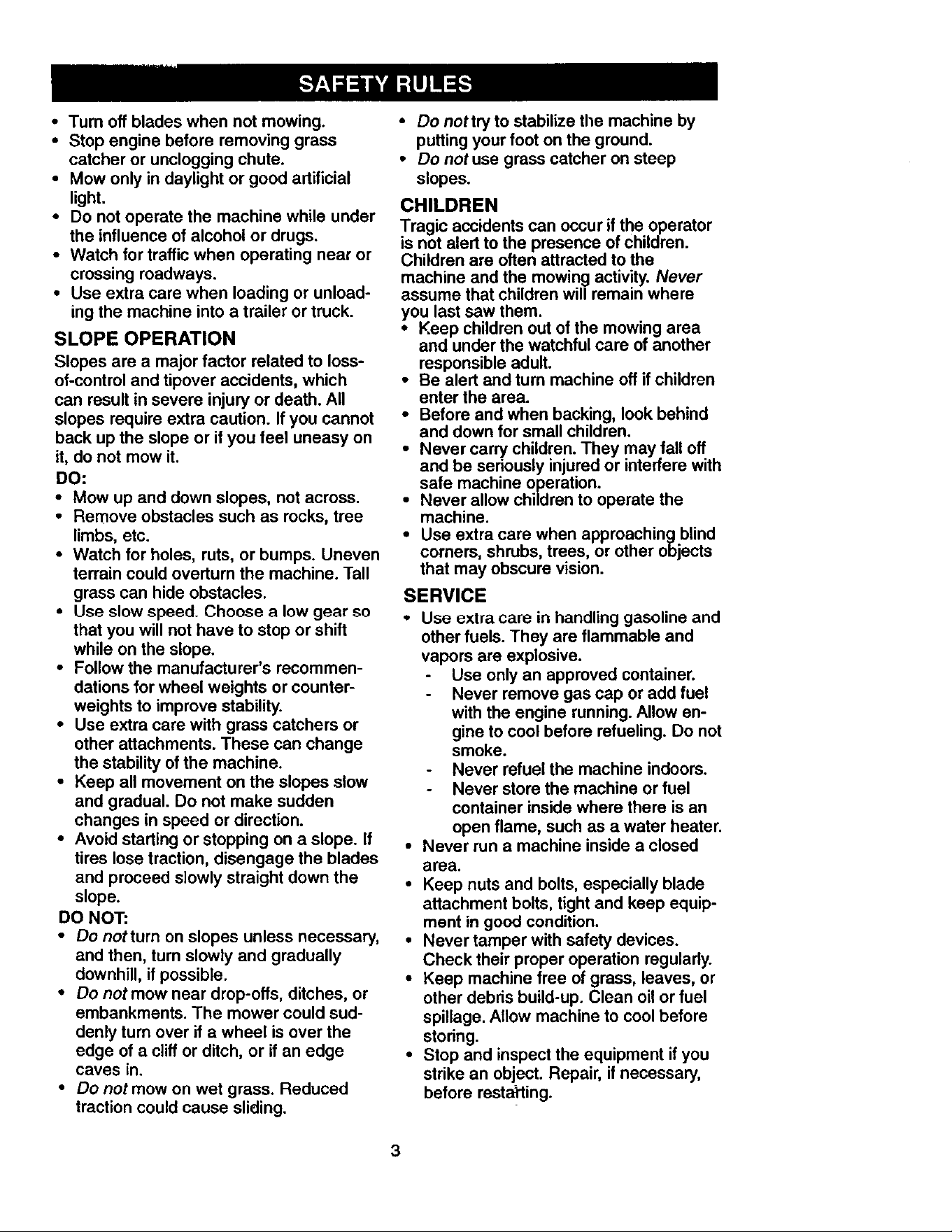 SAFETY RULES

• Turn off blades when not mowing.
• Stop engine before removing grass catcher or unclogging chute.
• Mow only in daylight or good artificial light.
• Do not operate the machine while under the influence of alcohol or drugs.
• Watch for traffic when operating near or crossing roadways.
• Use extra care when loading or unloading the machine into a trailer or truck.

SLOPE OPERATION

Slopes are a major factor related to loss-of-control and tipover accidents, which can result in severe injury or death. All slopes require extra caution. If you cannot back up the slope or if you feel uneasy on it, do not mow it.

DO:
• Mow up and down slopes, not across.
• Remove obstacles such as rocks, tree limbs, etc.
• Watch for holes, ruts, or bumps. Uneven terrain could overturn the machine. Tall grass can hide obstacles.
• Use slow speed. Choose a low gear so that you will not have to stop or shift while on the slope.
• Follow the manufacturer's recommendations for wheel weights or counterweights to improve stability.
• Use extra care with grass catchers or other attachments. These can change the stability of the machine.
• Keep all movement on the slopes slow and gradual. Do not make sudden changes in speed or direction.
• Avoid starting or stopping on a slope. If tires lose traction, disengage the blades and proceed slowly straight down the slope.

DO NOT:
• Do not turn on slopes unless necessary, and then, turn slowly and gradually downhill, if possible.
• Do not mow near drop-offs, ditches, or embankments. The mower could suddenly turn over if a wheel is over the edge of a cliff or ditch, or if an edge caves in.
• Do not mow on wet grass. Reduced traction could cause sliding.
• Do not try to stabilize the machine by putting your foot on the ground.
• Do not use grass catcher on steep slopes.

CHILDREN

Tragic accidents can occur if the operator is not alert to the presence of children. Children are often attracted to the machine and the mowing activity. Never assume that children will remain where you last saw them.
• Keep children out of the mowing area and under the watchful care of another responsible adult.
• Be alert and turn machine off if children enter the area.
• Before and when backing, look behind and down for small children.
• Never carry children. They may fall off and be seriously injured or interfere with safe machine operation.
• Never allow children to operate the machine.
• Use extra care when approaching blind corners, shrubs, trees, or other objects that may obscure vision.

SERVICE

• Use extra care in handling gasoline and other fuels. They are flammable and vapors are explosive.
- Use only an approved container.
- Never remove gas cap or add fuel with the engine running. Allow engine to cool before refueling. Do not smoke.
- Never refuel the machine indoors.
- Never store the machine or fuel container inside where there is an open flame, such as a water heater.
• Never run a machine inside a closed area.
• Keep nuts and bolts, especially blade attachment bolts, tight and keep equipment in good condition.
• Never tamper with safety devices. Check their proper operation regularly.
• Keep machine free of grass, leaves, or other debris build-up. Clean oil or fuel spillage. Allow machine to cool before storing.
• Stop and inspect the equipment if you strike an object. Repair, if necessary, before restarting.

3